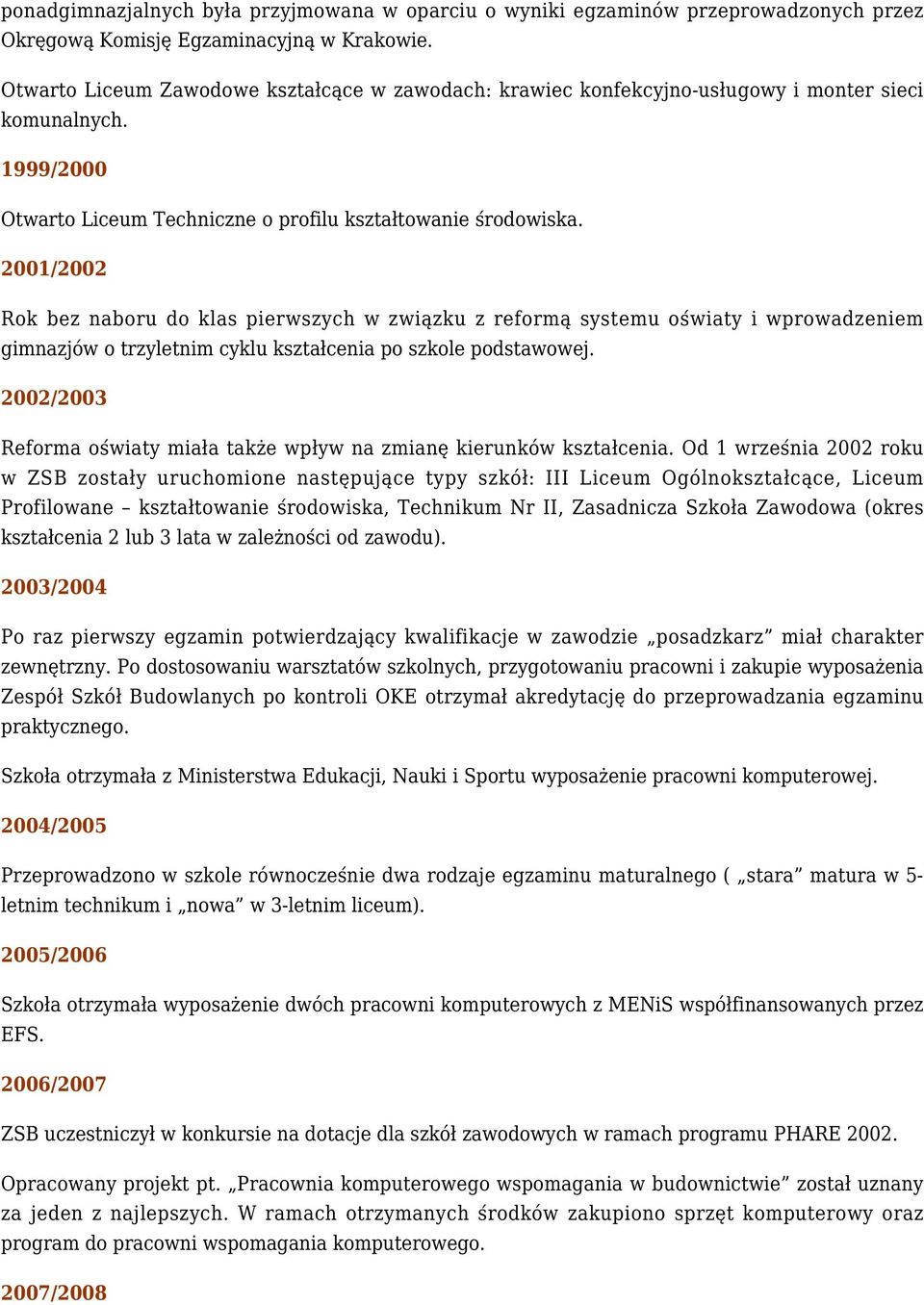 ponadgimnazjalnych była przyjmowana w oparciu o wyniki egzaminów przeprowadzonych przez Okręgową Komisję Egzaminacyjną w Krakowie.

Otwarto Liceum Zawodowe kształcące w zawodach: krawiec konfekcyjno-usługowy i monter sieci komunalnych.

1999/2000

Otwarto Liceum Techniczne o profilu kształtowanie środowiska.

2001/2002

Rok bez naboru do klas pierwszych w związku z reformą systemu oświaty i wprowadzeniem gimnazjów o trzyletnim cyklu kształcenia po szkole podstawowej.

2002/2003

Reforma oświaty miała także wpływ na zmianę kierunków kształcenia. Od 1 września 2002 roku w ZSB zostały uruchomione następujące typy szkół: III Liceum Ogólnokształcące, Liceum Profilowane – kształtowanie środowiska, Technikum Nr II, Zasadnicza Szkoła Zawodowa (okres kształcenia 2 lub 3 lata w zależności od zawodu).

2003/2004

Po raz pierwszy egzamin potwierdzający kwalifikacje w zawodzie „posadzkarz” miał charakter zewnętrzny. Po dostosowaniu warsztatów szkolnych, przygotowaniu pracowni i zakupie wyposażenia Zespół Szkół Budowlanych po kontroli OKE otrzymał akredytację do przeprowadzania egzaminu praktycznego.

Szkoła otrzymała z Ministerstwa Edukacji, Nauki i Sportu wyposażenie pracowni komputerowej.

2004/2005

Przeprowadzono w szkole równocześnie dwa rodzaje egzaminu maturalnego ( „stara” matura w 5-letnim technikum i „nowa” w 3-letnim liceum).

2005/2006

Szkoła otrzymała wyposażenie dwóch pracowni komputerowych z MENiS współfinansowanych przez EFS.

2006/2007

ZSB uczestniczył w konkursie na dotacje dla szkół zawodowych w ramach programu PHARE 2002.

Opracowany projekt pt. „Pracownia komputerowego wspomagania w budownictwie” został uznany za jeden z najlepszych. W ramach otrzymanych środków zakupiono sprzęt komputerowy oraz program do pracowni wspomagania komputerowego.

2007/2008